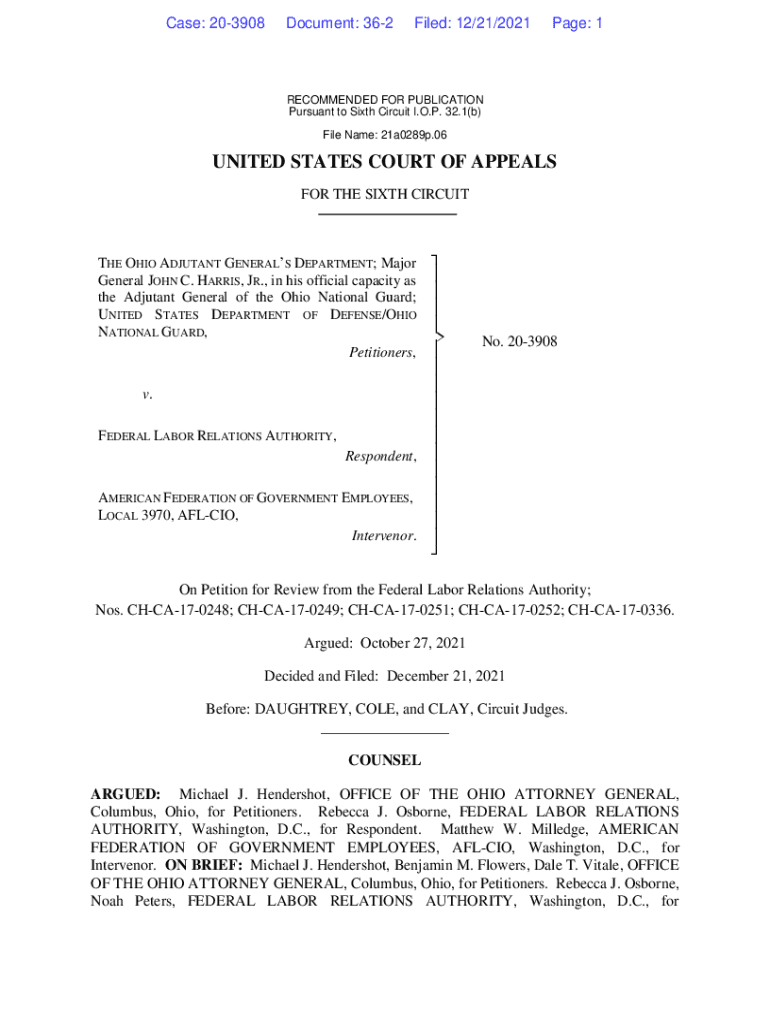 Case: 20-3908 Document: 36-2 Filed: 12/21/2021 Page: 1

RECOMMENDED FOR PUBLICATION
Pursuant to Sixth Circuit I.O.P. 32.1(b)

File Name: 21a0289p.06

UNITED STATES COURT OF APPEALS

FOR THE SIXTH CIRCUIT

THE OHIO ADJUTANT GENERAL'S DEPARTMENT; Major General JOHN C. HARRIS, JR., in his official capacity as the Adjutant General of the Ohio National Guard; UNITED STATES DEPARTMENT OF DEFENSE/OHIO NATIONAL GUARD,

Petitioners,

v.

FEDERAL LABOR RELATIONS AUTHORITY,

Respondent,

AMERICAN FEDERATION OF GOVERNMENT EMPLOYEES, LOCAL 3970, AFL-CIO,

Intervenor.

No. 20-3908

On Petition for Review from the Federal Labor Relations Authority;
Nos. CH-CA-17-0248; CH-CA-17-0249; CH-CA-17-0251; CH-CA-17-0252; CH-CA-17-0336.

Argued: October 27, 2021

Decided and Filed: December 21, 2021

Before: DAUGHTREY, COLE, and CLAY, Circuit Judges.

COUNSEL

ARGUED: Michael J. Hendershot, OFFICE OF THE OHIO ATTORNEY GENERAL, Columbus, Ohio, for Petitioners. Rebecca J. Osborne, FEDERAL LABOR RELATIONS AUTHORITY, Washington, D.C., for Respondent. Matthew W. Milledge, AMERICAN FEDERATION OF GOVERNMENT EMPLOYEES, AFL-CIO, Washington, D.C., for Intervenor. ON BRIEF: Michael J. Hendershot, Benjamin M. Flowers, Dale T. Vitale, OFFICE OF THE OHIO ATTORNEY GENERAL, Columbus, Ohio, for Petitioners. Rebecca J. Osborne, Noah Peters, FEDERAL LABOR RELATIONS AUTHORITY, Washington, D.C., for